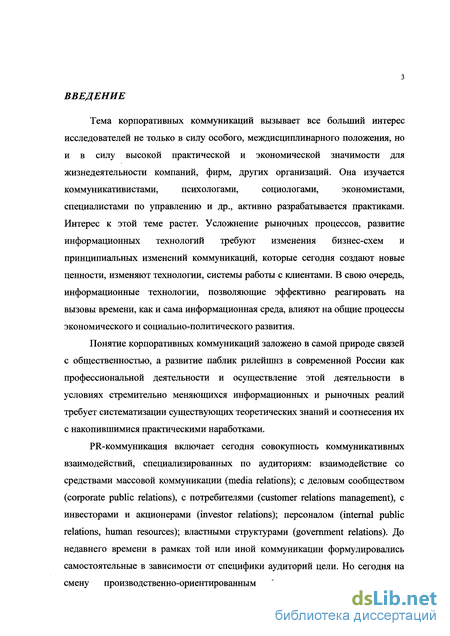 3

ВВЕДЕНИЕ

Тема корпоративных коммуникаций вызывает все больший интерес исследователей не только в силу особого, междисциплинарного положения, но и в силу высокой практической и экономической значимости для жизнедеятельности компаний, фирм, других организаций. Она изучается коммуникативистами, психологами, социологами, экономистами, специалистами по управлению и др., активно разрабатывается практиками. Интерес к этой теме растет. Усложнение рыночных процессов, развитие информационных технологий требуют изменения бизнес-схем и принципиальных изменений коммуникаций, которые сегодня создают новые ценности, изменяют технологии, системы работы с клиентами. В свою очередь, информационные технологии, позволяющие эффективно реагировать на вызовы времени, как и сама информационная среда, влияют на общие процессы экономического и социально-политического развития.

Понятие корпоративных коммуникаций заложено в самой природе связей с общественностью, а развитие паблик рилейшнз в современной России как профессиональной деятельности и осуществление этой деятельности в условиях стремительно меняющихся информационных и рыночных реалий требует систематизации существующих теоретических знаний и соотнесения их с накопившимися практическими наработками.

PR-коммуникация включает сегодня совокупность коммуникативных взаимодействий, специализированных по аудиториям: взаимодействие со средствами массовой коммуникации (media relations); с деловым сообществом (corporate public relations), с потребителями (customer relations management), с инвесторами и акционерами (investor relations); персоналом (internal public relations, human resources); властными структурами (government relations). До недавнего времени в рамках той или иной коммуникации формулировались самостоятельные в зависимости от специфики аудиторий цели. Но сегодня на смену производственно-ориентированным

dsLib.net
библиотека диссертаций